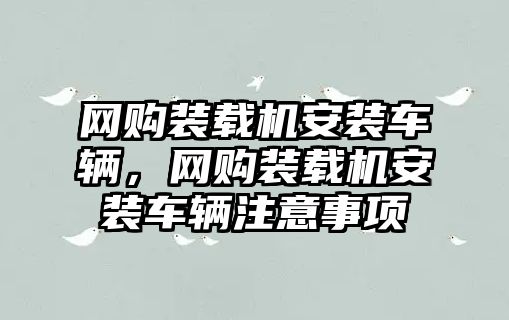 网购装载机安装车辆，网购装载机安装车辆注意事项